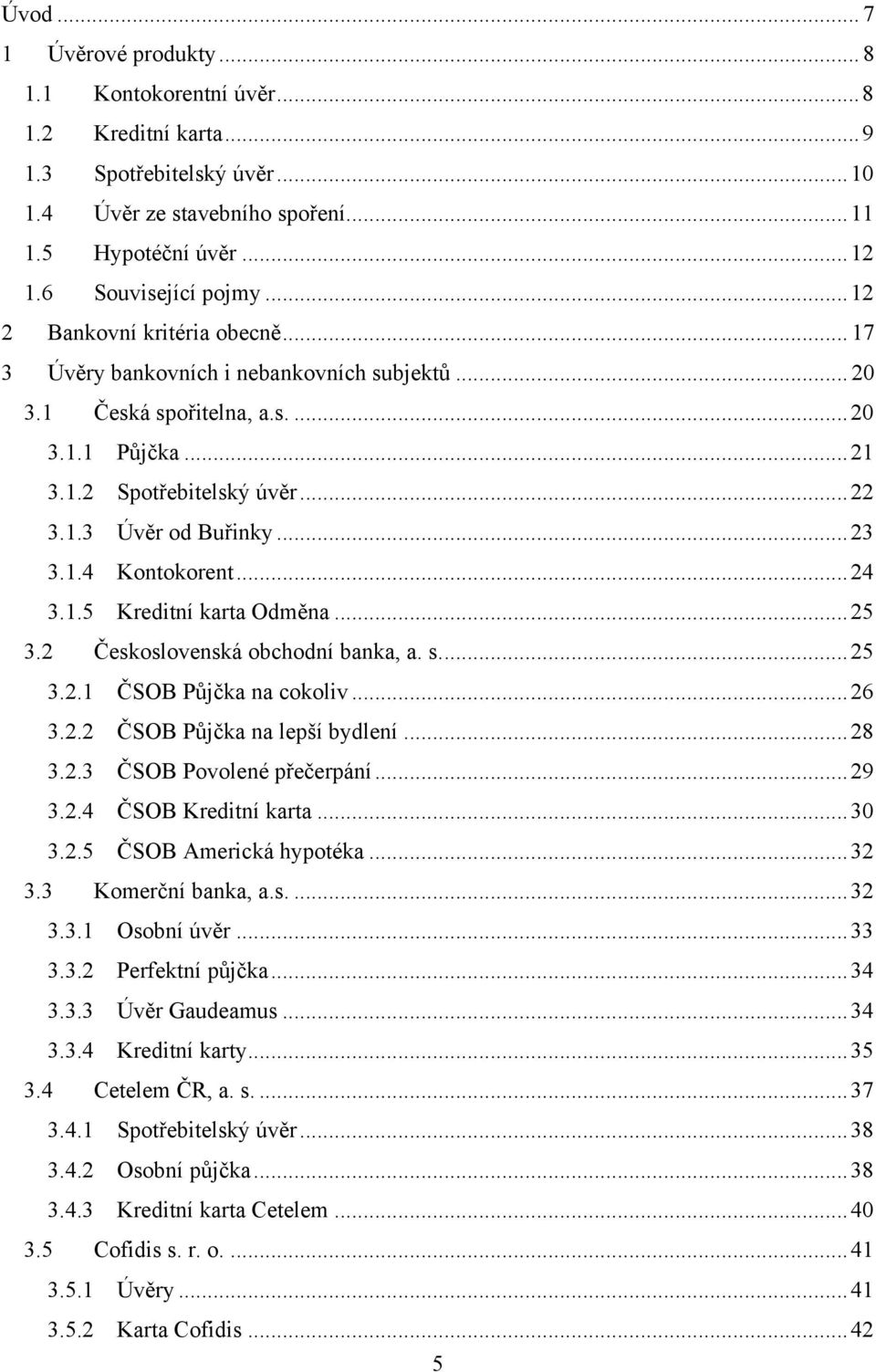 Úvod ... 7
1 Úvěrové produkty ... 8
1.1 Kontokorentní úvěr ... 8
1.2 Kreditní karta ... 9
1.3 Spotřebitelský úvěr ... 10
1.4 Úvěr ze stavebního spoření ... 11
1.5 Hypotéční úvěr ... 12
1.6 Související pojmy ... 12
2 Bankovní kritéria obecně ... 17
3 Úvěry bankovních i nebankovních subjektů ... 20
3.1 Česká spořitelna, a.s. ... 20
3.1.1 Půjčka ... 21
3.1.2 Spotřebitelský úvěr ... 22
3.1.3 Úvěr od Buřinky ... 23
3.1.4 Kontokorent ... 24
3.1.5 Kreditní karta Odměna ... 25
3.2 Československá obchodní banka, a. s. ... 25
3.2.1 ČSOB Půjčka na cokoliv ... 26
3.2.2 ČSOB Půjčka na lepší bydlení ... 28
3.2.3 ČSOB Povolené přečerpání ... 29
3.2.4 ČSOB Kreditní karta ... 30
3.2.5 ČSOB Americká hypotéka ... 32
3.3 Komerční banka, a.s. ... 32
3.3.1 Osobní úvěr ... 33
3.3.2 Perfektní půjčka ... 34
3.3.3 Úvěr Gaudeamus ... 34
3.3.4 Kreditní karty ... 35
3.4 Cetelem ČR, a. s. ... 37
3.4.1 Spotřebitelský úvěr ... 38
3.4.2 Osobní půjčka ... 38
3.4.3 Kreditní karta Cetelem ... 40
3.5 Cofidis s. r. o. ... 41
3.5.1 Úvěry ... 41
3.5.2 Karta Cofidis ... 42

5